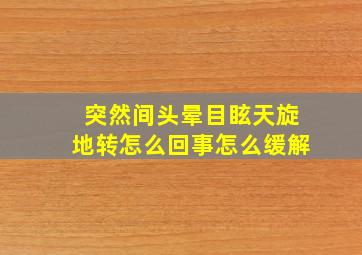 突然间头晕目眩天旋地转怎么回事怎么缓解